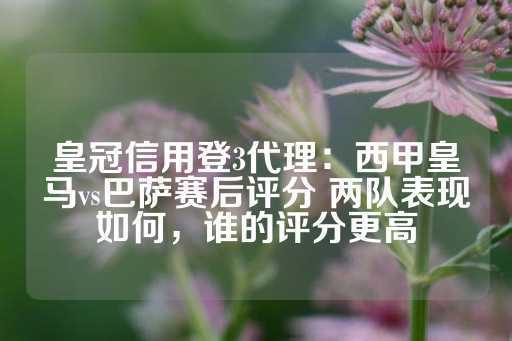 皇冠信用登3代理：西甲皇马vs巴萨赛后评分 两队表现如何，谁的评分更高